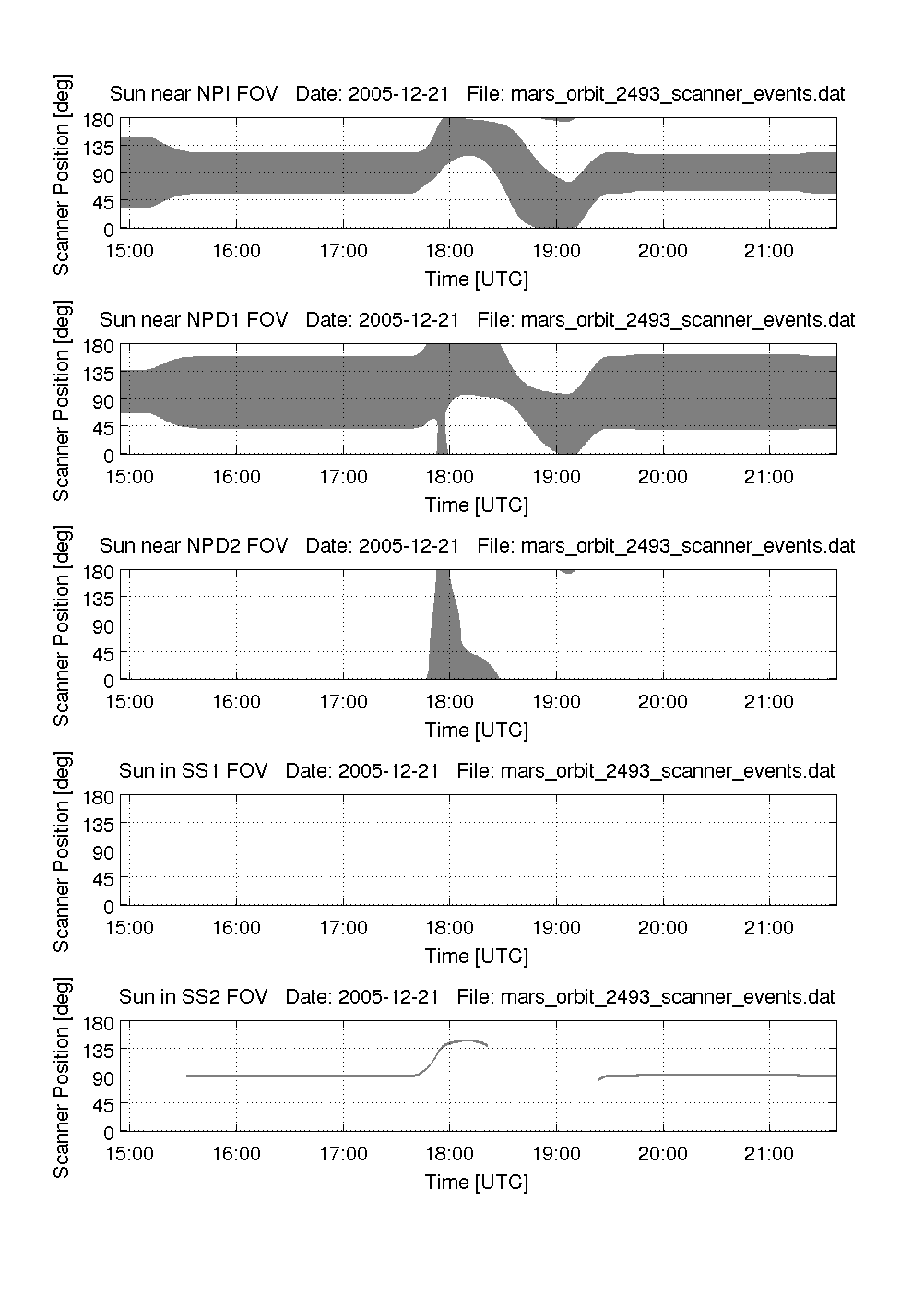 Sun near NPI FOV Date: 2005-12-21 File: mars_orbit_2493_scanner_events.dat

Scanner Position [deg]

180
135
90
45
0

15:00 16:00 17:00 18:00 19:00 20:00 21:00

Time [UTC]

Sun near NPD1 FOV Date: 2005-12-21 File: mars_orbit_2493_scanner_events.dat

Scanner Position [deg]

180
135
90
45
0

15:00 16:00 17:00 18:00 19:00 20:00 21:00

Time [UTC]

Sun near NPD2 FOV Date: 2005-12-21 File: mars_orbit_2493_scanner_events.dat

Scanner Position [deg]

180
135
90
45
0

15:00 16:00 17:00 18:00 19:00 20:00 21:00

Time [UTC]

Sun in SS1 FOV Date: 2005-12-21 File: mars_orbit_2493_scanner_events.dat

Scanner Position [deg]

180
135
90
45
0

15:00 16:00 17:00 18:00 19:00 20:00 21:00

Time [UTC]

Sun in SS2 FOV Date: 2005-12-21 File: mars_orbit_2493_scanner_events.dat

Scanner Position [deg]

180
135
90
45
0

15:00 16:00 17:00 18:00 19:00 20:00 21:00

Time [UTC]